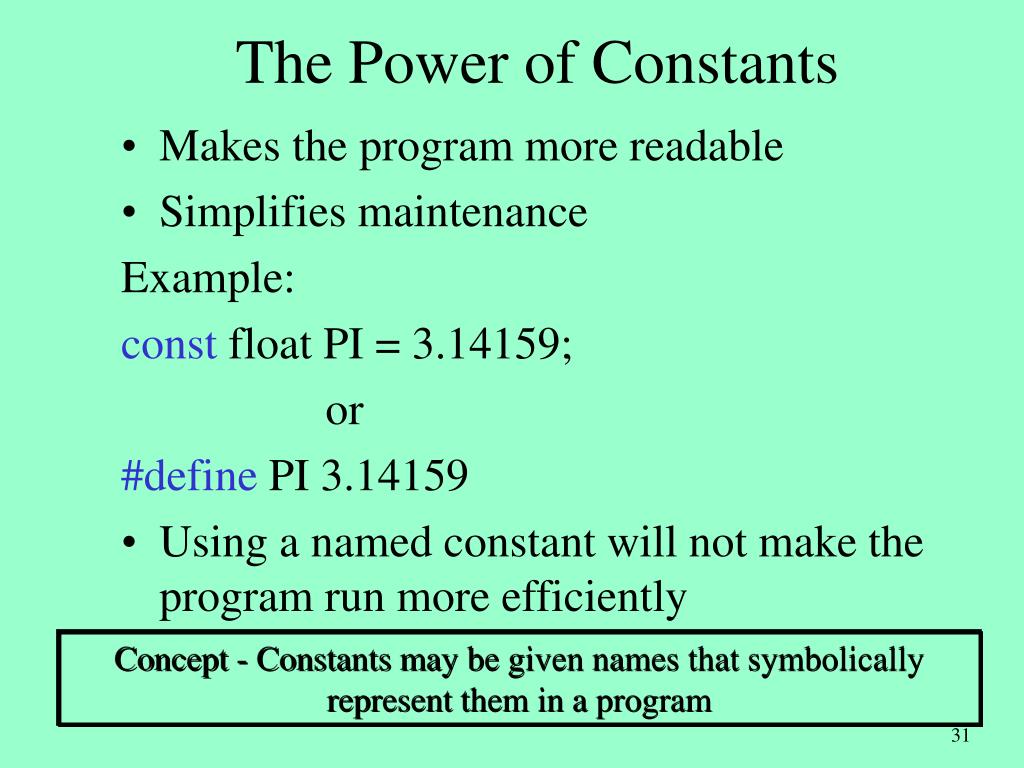 The Power of Constants

• Makes the program more readable
• Simplifies maintenance

Example:

const float PI = 3.14159;

or

#define PI 3.14159

• Using a named constant will not make the program run more efficiently

Concept - Constants may be given names that symbolically represent them in a program

31